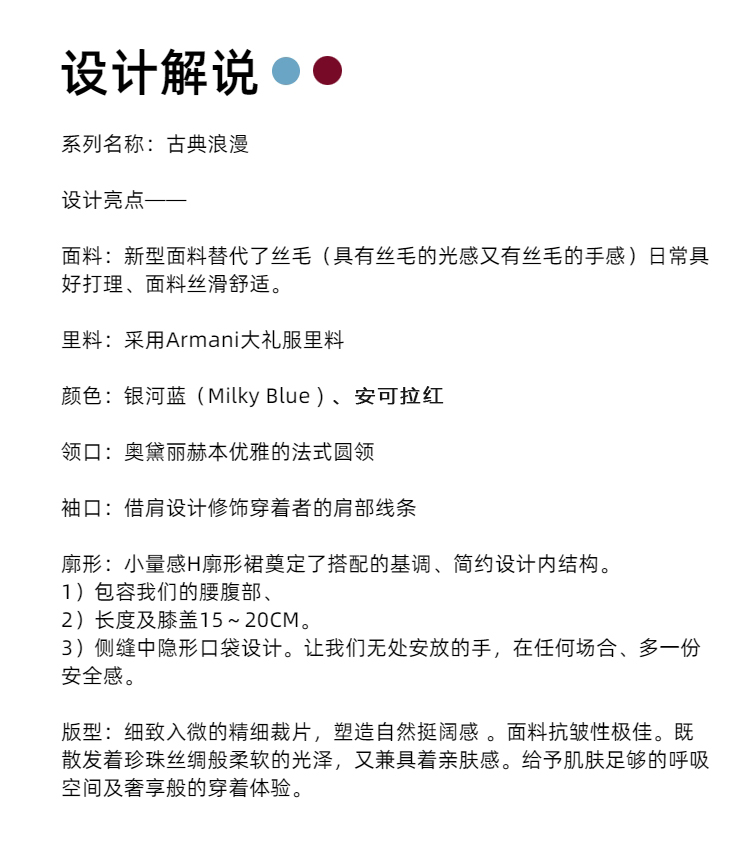 设计解说

系列名称：古典浪漫

设计亮点——

面料：新型面料替代了丝毛（具有丝毛的光感又有丝毛的手感）日常具好打理、面料丝滑舒适。

里料：采用Armani大礼服里料

颜色：银河蓝（Milky Blue）、安可拉红

领口：奥黛丽赫本优雅的法式圆领

袖口：借肩设计修饰穿着者的肩部线条

廓形：小量感H廓形裙奠定了搭配的基调、简约设计内结构。
1）包容我们的腰腹部、
2）长度及膝盖15～20CM。
3）侧缝中隐形口袋设计。让我们无处安放的手，在任何场合、多一份安全感。

版型：细致入微的精细裁片，塑造自然挺阔感 。面料抗皱性极佳。既散发着珍珠丝绸般柔软的光泽，又兼具着亲肤感。给予肌肤足够的呼吸空间及奢享般的穿着体验。